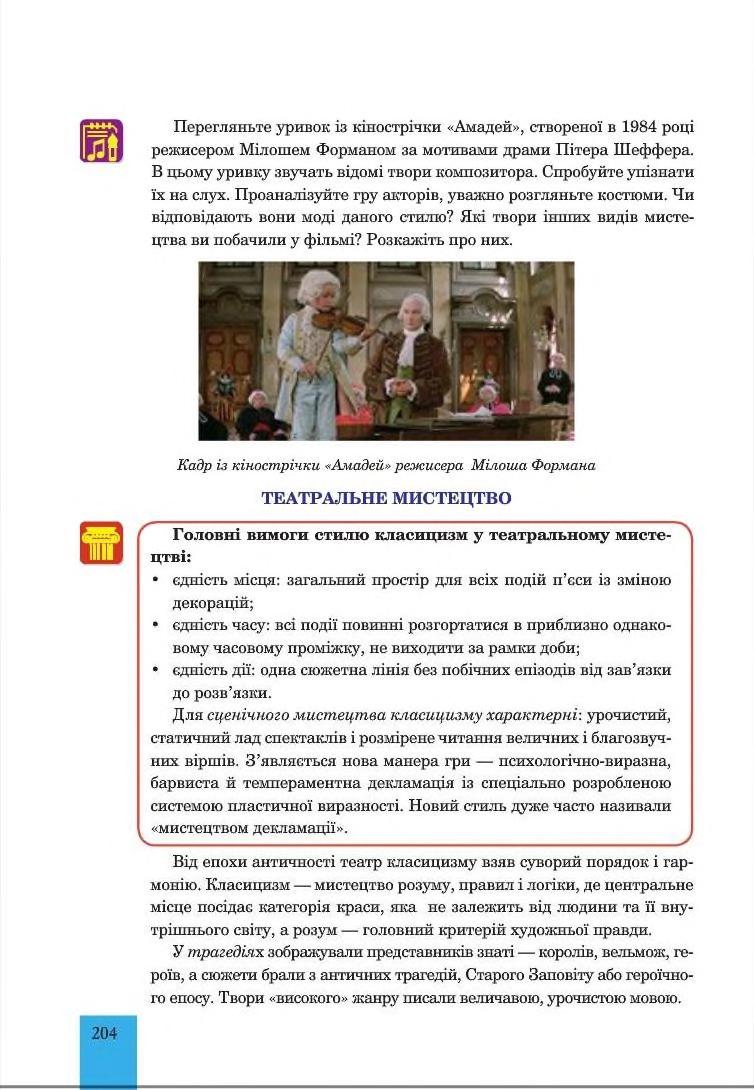 Перегляньте уривок із кінострічки «Амадей», створеної в 1984 році режисером Мілошем Форманом за мотивами драми Пітера Шеффера. В цьому уривку звучать відомі твори композитора. Спробуйте упізнати їх на слух. Проаналізуйте гру акторів, уважно розгляньте костюми. Чи відповідають вони моді даного стилю? Які твори інших видів мистецтва ви побачили у фільмі? Розкажіть про них.

Кадр із кінострічки «Амадей» режисера Мілоша Формана

ТЕАТРАЛЬНЕ МИСТЕЦТВО

Головні вимоги стилю класицизм у театральному мистецтві:
• єдність місця: загальний простір для всіх подій п'єси із зміною декорацій;
• єдність часу: всі події повинні розгортатися в приблизно однаковому часовому проміжку, не виходити за рамки доби;
• єдність дії: одна сюжетна лінія без побічних епізодів від зав'язки до розв'язки.

Для сценічного мистецтва класицизму характерні: урочистий, статичний лад спектаклів і розмірене читання величних і благозвучних віршів. З'являється нова манера гри — психологічно-виразна, барвиста й темпераментна декламація із спеціально розробленою системою пластичної виразності. Новий стиль дуже часто називали «мистецтвом декламації».

Від епохи античності театр класицизму взяв суворий порядок і гармонію. Класицизм — мистецтво розуму, правил і логіки, де центральне місце посідає категорія краси, яка не залежить від людини та її внутрішнього світу, а розум — головний критерій художньої правди.

У трагедіях зображували представників знаті — королів, вельмож, героїв, а сюжети брали з античних трагедій, Старого Заповіту або героїчного епосу. Твори «високого» жанру писали величавою, урочистою мовою.

204